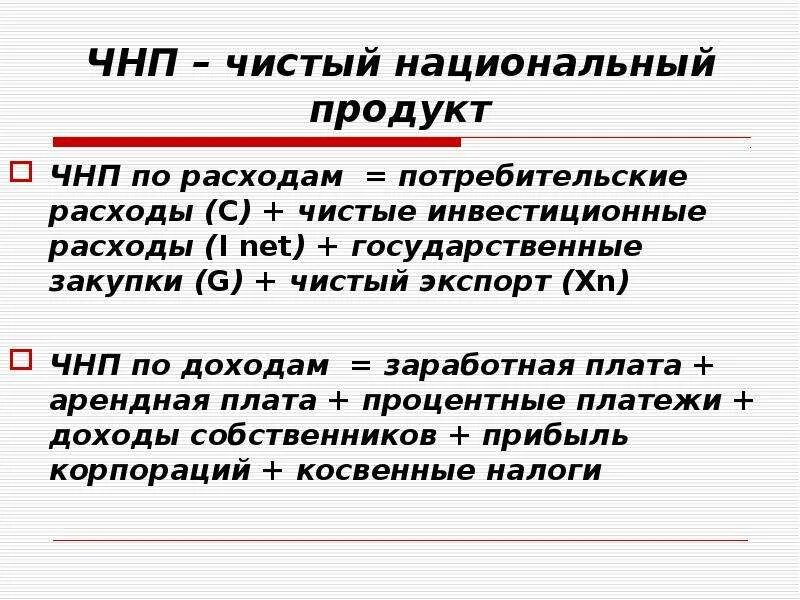 ЧНП – чистый национальный продукт

ЧНП по расходам = потребительские расходы (C) + чистые инвестиционные расходы (I net) + государственные закупки (G) + чистый экспорт (Xn)

ЧНП по доходам = заработная плата + арендная плата + процентные платежи + доходы собственников + прибыль корпораций + косвенные налоги